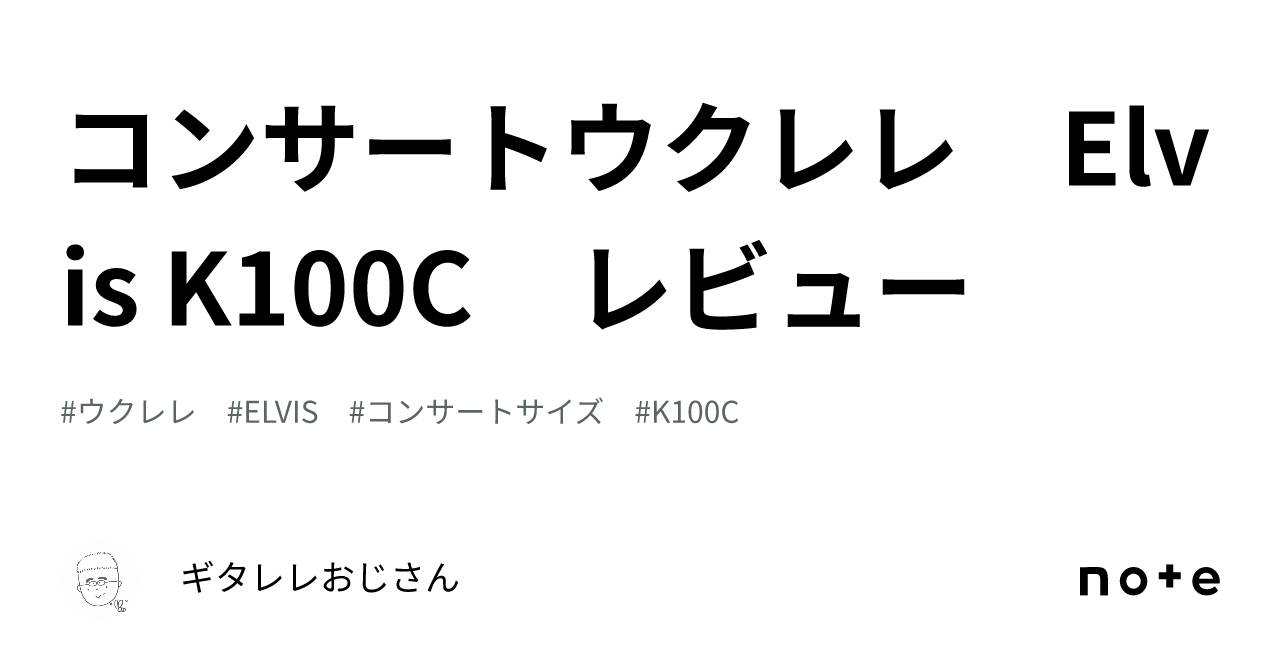 コンサートウクレレ　Elvis K100C　レビュー

#ウクレレ　#ELVIS　#コンサートサイズ　#K100C

ギタレレおじさん

note